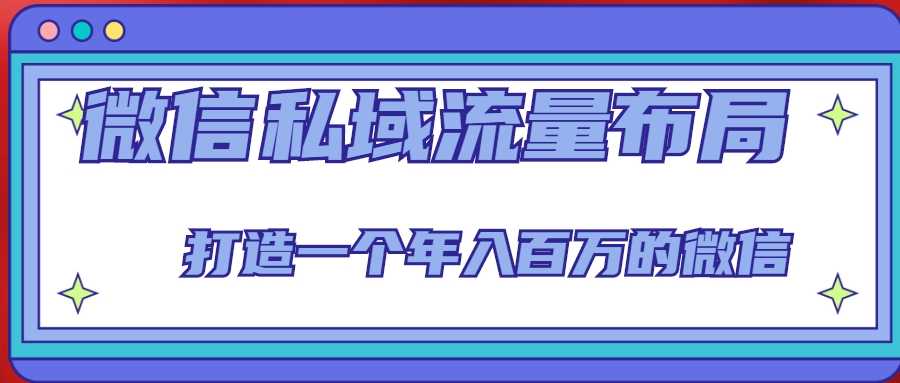 微信私域流量布局

打造一个年入百万的微信